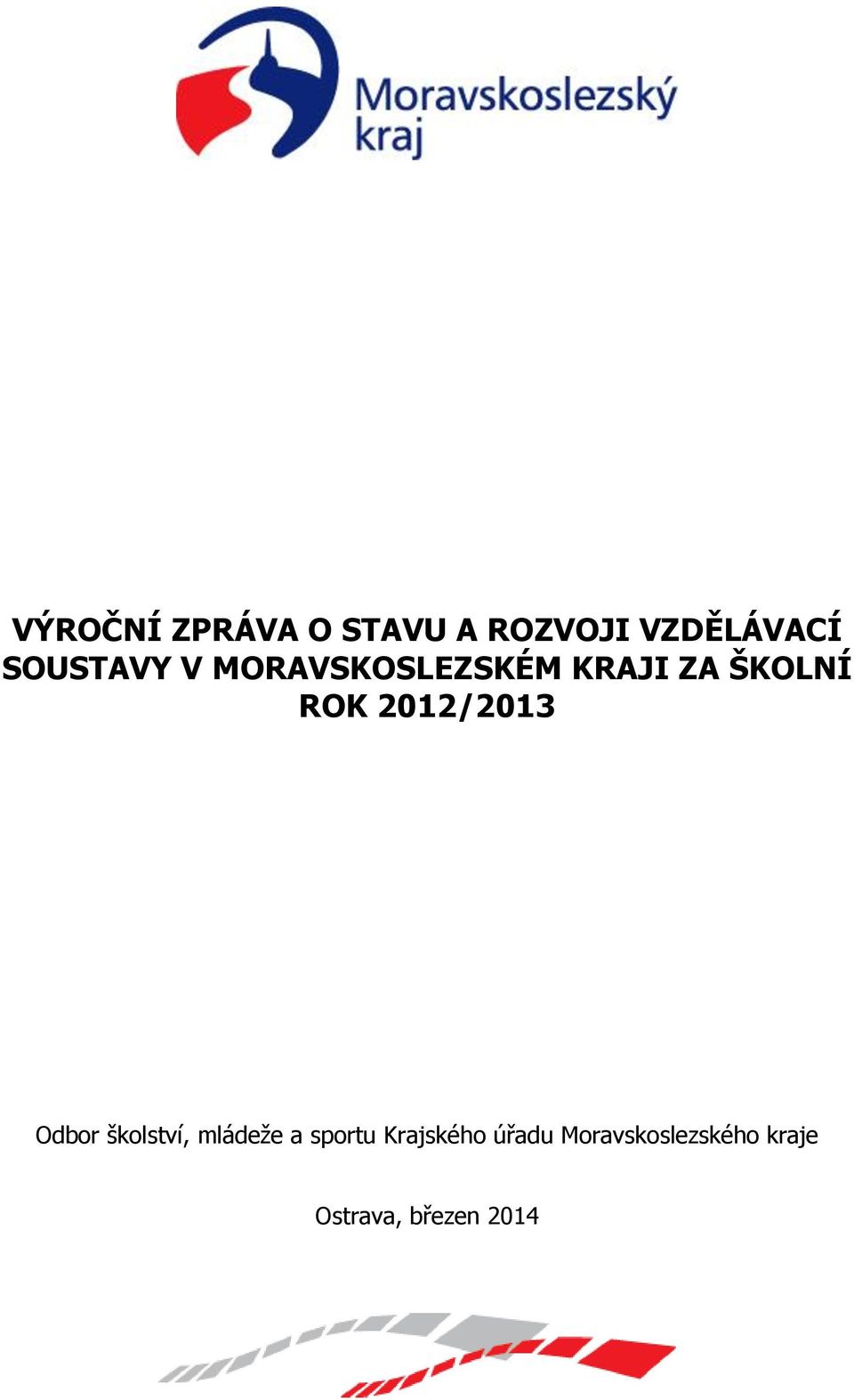 Moravskoslezský kraj

VÝROČNÍ ZPRÁVA O STAVU A ROZVOJI VZDĚLÁVACÍ SOUSTAVY V MORAVSKOSLEZSKÉM KRAJI ZA ŠKOLNÍ ROK 2012/2013

Odbor školství, mládeže a sportu Krajského úřadu Moravskoslezského kraje

Ostrava, březen 2014